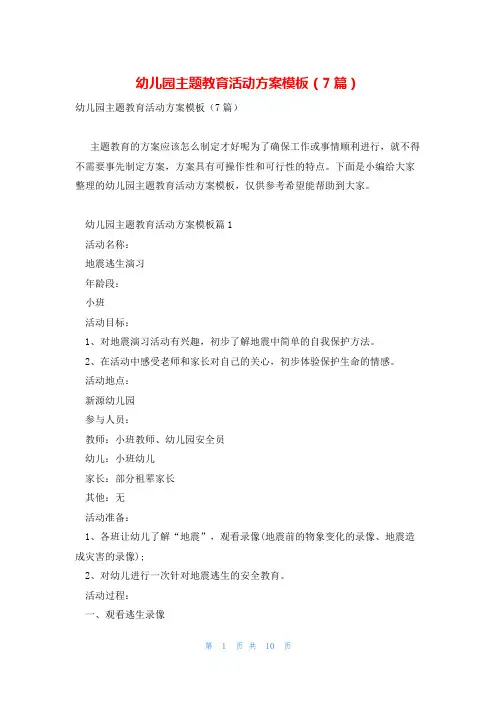 幼儿园主题教育活动方案模板（7篇）

幼儿园主题教育活动方案模板（7篇）

主题教育的方案应该怎么制定才好呢为了确保工作或事情顺利进行，就不得不需要事先制定方案，方案具有可操作性和可行性的特点。下面是小编给大家整理的幼儿园主题教育活动方案模板，仅供参考希望能帮助到大家。

幼儿园主题教育活动方案模板篇1

活动名称：

地震逃生演习

年龄段：

小班

活动目标：

1、对地震演习活动有兴趣，初步了解地震中简单的自我保护方法。

2、在活动中感受老师和家长对自己的关心，初步体验保护生命的情感。

活动地点：

新源幼儿园

参与人员：

教师：小班教师、幼儿园安全员

幼儿：小班幼儿

家长：部分祖辈家长

其他：无

活动准备：

1、各班让幼儿了解“地震”，观看录像(地震前的物象变化的录像、地震造成灾害的录像)；

2、对幼儿进行一次针对地震逃生的安全教育。

活动过程：

一、观看逃生录像

第 1 页 共 10 页